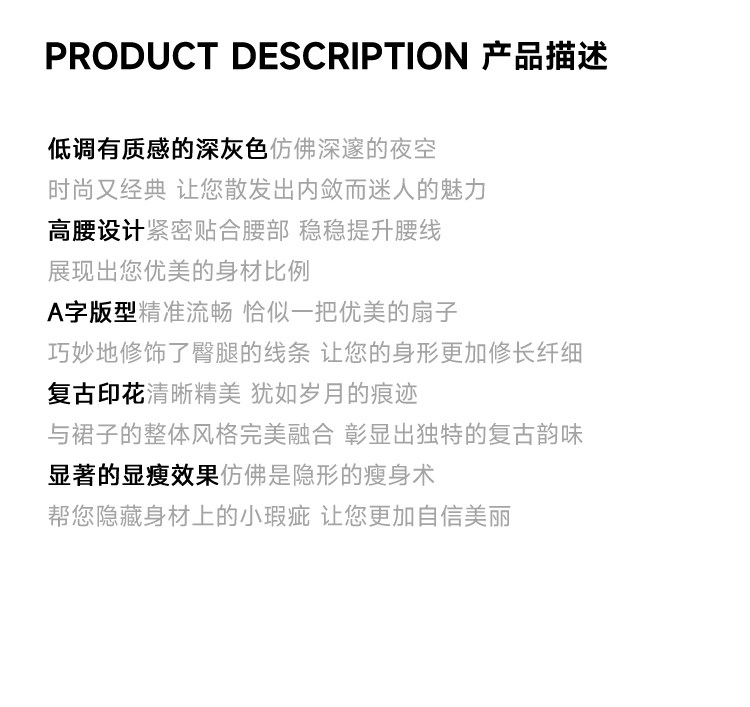 PRODUCT DESCRIPTION 产品描述

低调有质感的深灰色仿佛深邃的夜空
时尚又经典 让您散发出内敛而迷人的魅力

高腰设计紧密贴合腰部 稳稳提升腰线
展现出您优美的身材比例

A字版型精准流畅 恰似一把优美的扇子
巧妙地修饰了臀腿的线条 让您的身形更加修长纤细

复古印花清晰精美 犹如岁月的痕迹
与裙子的整体风格完美融合 彰显出独特的复古韵味

显著的显瘦效果仿佛是隐形的瘦身术
帮您隐藏身材上的小瑕疵 让您更加自信美丽